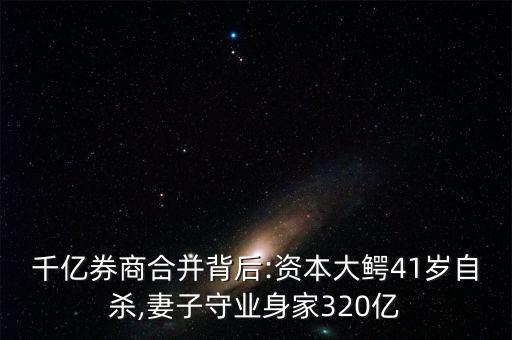 千亿券商合并背后:资本大鳄41岁自杀,妻子守业身家320亿